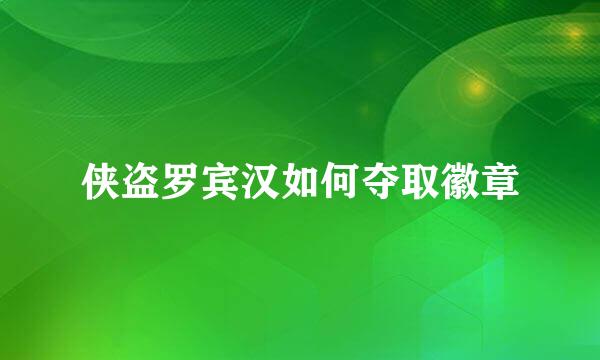 侠盗罗宾汉如何夺取徽章